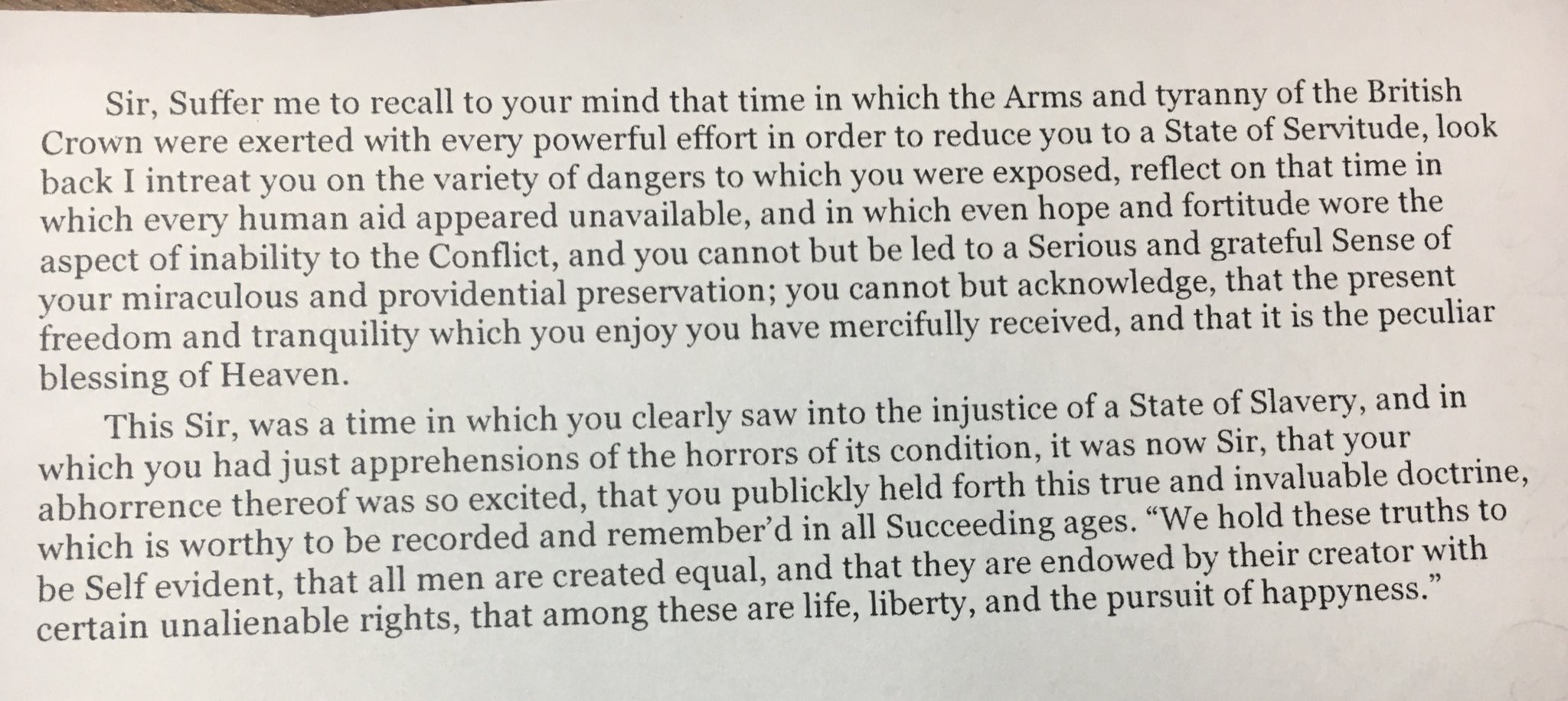 Sir, Suffer me to recall to your mind that time in which the Arms and tyranny of the British Crown were exerted with every powerful effort in order to reduce you to a State of Servitude, look back I intreat you on the variety of dangers to which you were exposed, reflect on that time in which every human aid appeared unavailable, and in which even hope and fortitude wore the aspect of inability to the Conflict, and you cannot but be led to a Serious and grateful Sense of your miraculous and providential preservation; you cannot but acknowledge, that the present freedom and tranquility which you enjoy you have mercifully received, and that it is the peculiar blessing of Heaven.

This Sir, was a time in which you clearly saw into the injustice of a State of Slavery, and in which you had just apprehensions of the horrors of its condition, it was now Sir, that your abhorrence thereof was so excited, that you publickly held forth this true and invaluable doctrine, which is worthy to be recorded and remember'd in all Succeeding ages. "We hold these truths to be Self evident, that all men are created equal, and that they are endowed by their creator with certain unalienable rights, that among these are life, liberty, and the pursuit of happyness."